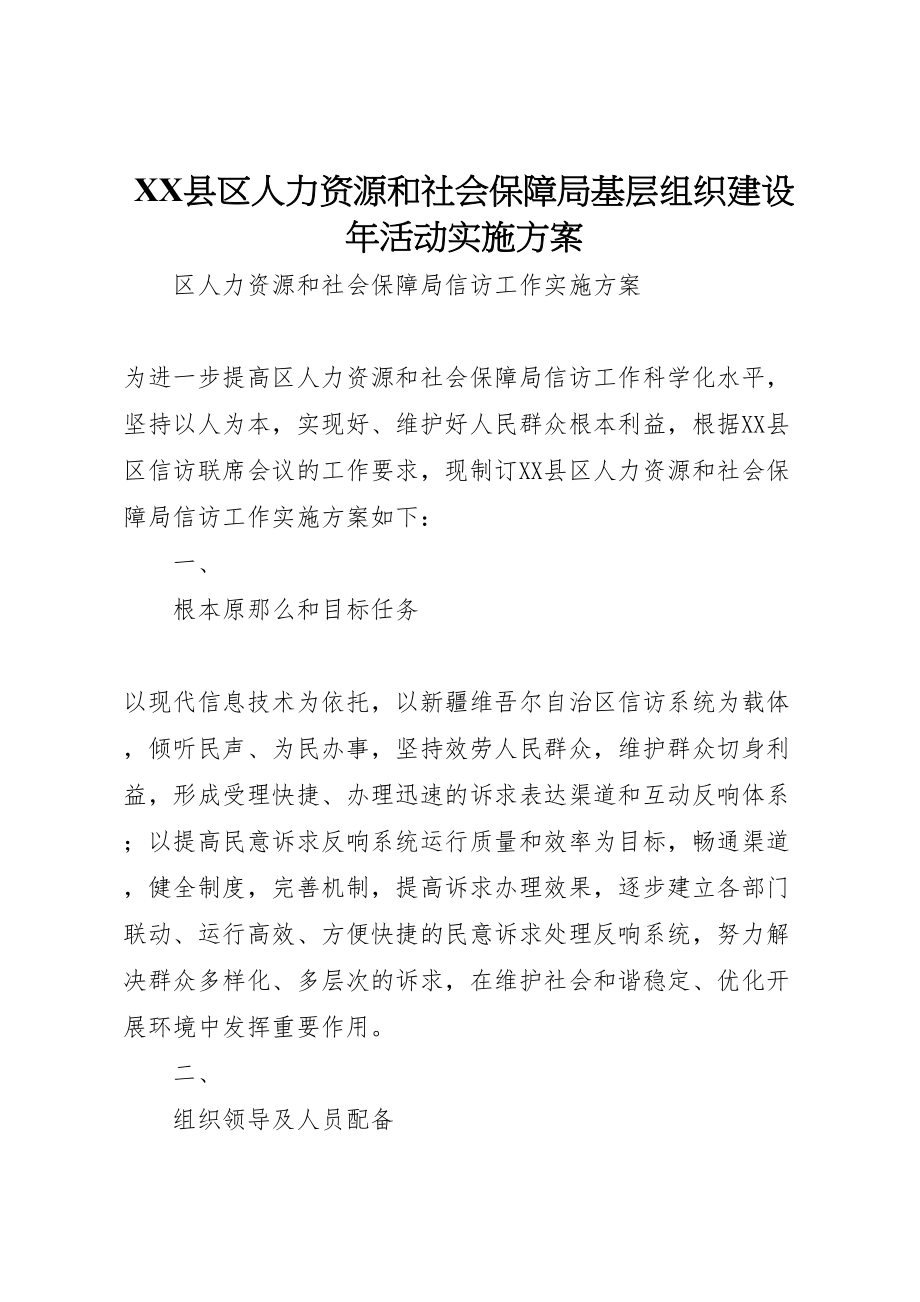 XX县区人力资源和社会保障局基层组织建设年活动实施方案

区人力资源和社会保障局信访工作实施方案

为进一步提高区人力资源和社会保障局信访工作科学化水平，坚持以人为本，实现好、维护好人民群众根本利益，根据XX县区信访联席会议的工作要求，现制订XX县区人力资源和社会保障局信访工作实施方案如下：

一、

根本原那么和目标任务

以现代信息技术为依托，以新疆维吾尔自治区信访系统为载体，倾听民声、为民办事，坚持效劳人民群众，维护群众切身利益，形成受理快捷、办理迅速的诉求表达渠道和互动反响体系；以提高民意诉求反响系统运行质量和效率为目标，畅通渠道，健全制度，完善机制，提高诉求办理效果，逐步建立各部门联动、运行高效、方便快捷的民意诉求处理反响系统，努力解决群众多样化、多层次的诉求，在维护社会和谐稳定、优化开展环境中发挥重要作用。

二、

组织领导及人员配备